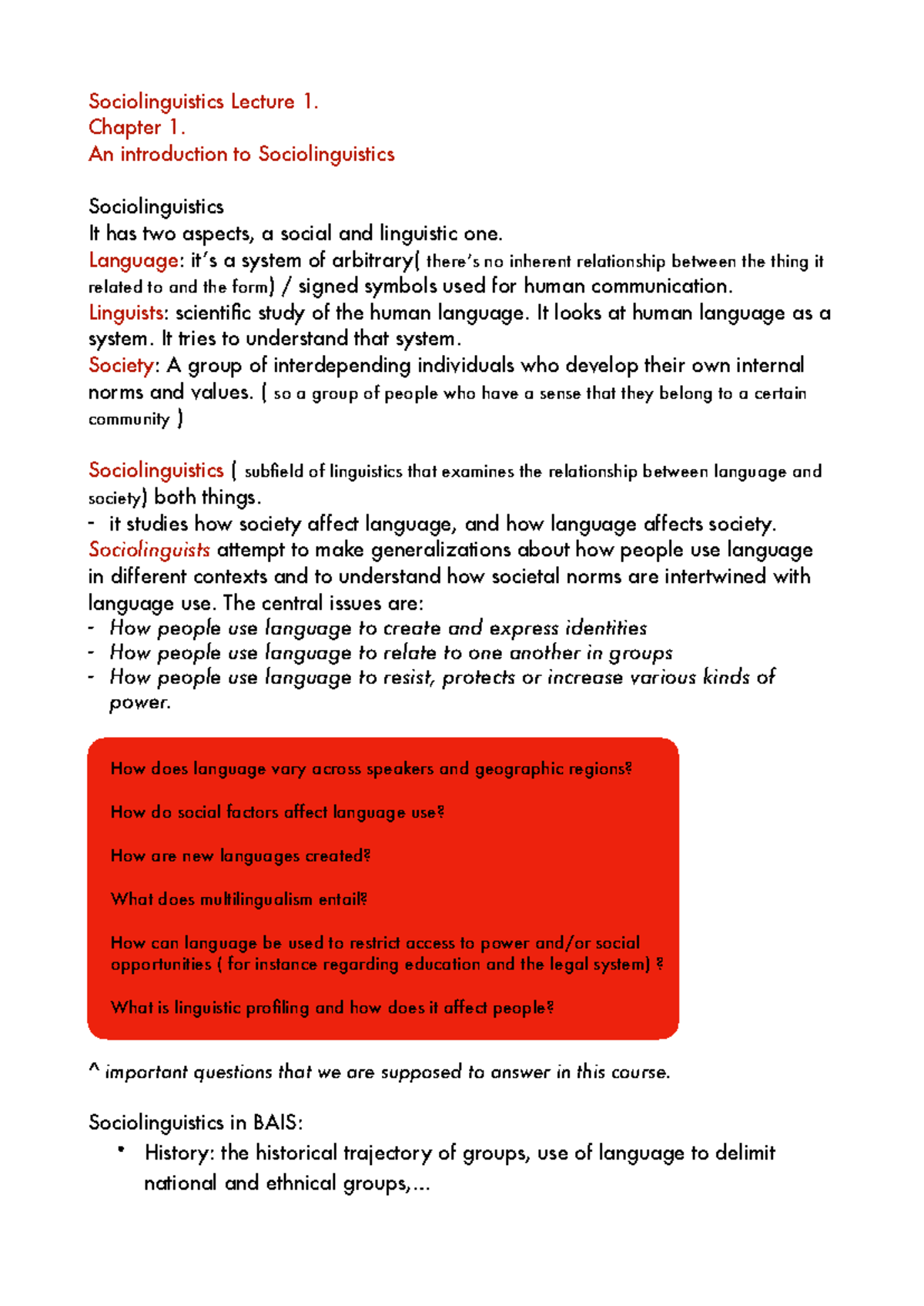 Sociolinguistics Lecture 1.
Chapter 1.
An introduction to Sociolinguistics

Sociolinguistics
It has two aspects, a social and linguistic one.
Language: it's a system of arbitrary( there's no inherent relationship between the thing it related to and the form) / signed symbols used for human communication.
Linguists: scientific study of the human language. It looks at human language as a system. It tries to understand that system.
Society: A group of interdepending individuals who develop their own internal norms and values. ( so a group of people who have a sense that they belong to a certain community )

Sociolinguistics ( subfield of linguistics that examines the relationship between language and society) both things.
- it studies how society affect language, and how language affects society.
Sociolinguists attempt to make generalizations about how people use language in different contexts and to understand how societal norms are intertwined with language use. The central issues are:
- How people use language to create and express identities
- How people use language to relate to one another in groups
- How people use language to resist, protects or increase various kinds of power.

How does language vary across speakers and geographic regions?

How do social factors affect language use?

How are new languages created?

What does multilingualism entail?

How can language be used to restrict access to power and/or social opportunities ( for instance regarding education and the legal system) ?

What is linguistic profiling and how does it affect people?

^ important questions that we are supposed to answer in this course.

Sociolinguistics in BAIS:
• History: the historical trajectory of groups, use of language to delimit national and ethnical groups,...